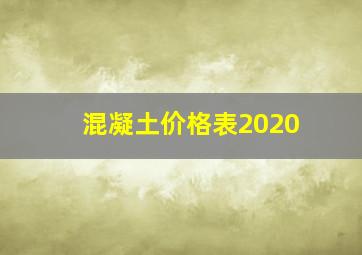 混凝土价格表2020